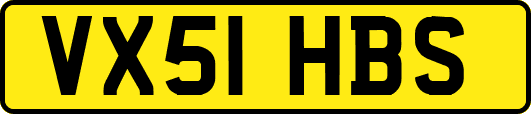 VX51 HBS